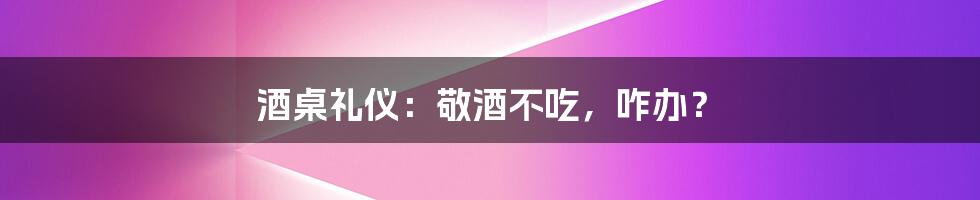 酒桌礼仪：敬酒不吃，咋办？